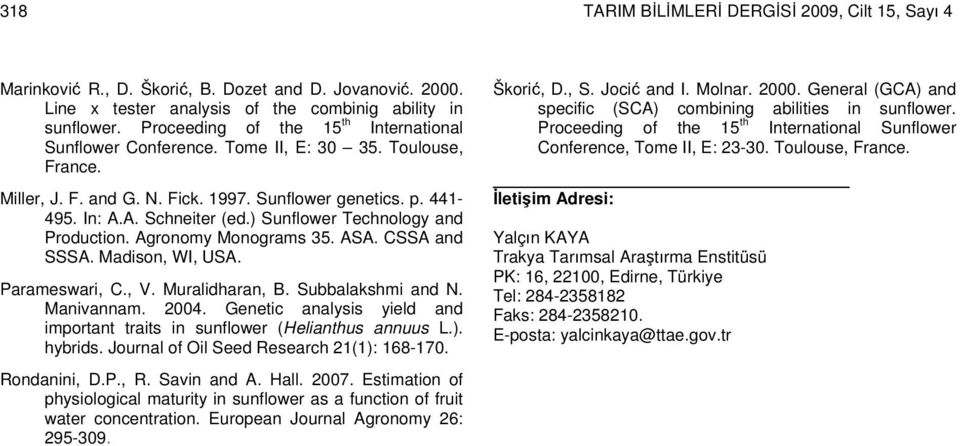 318 TARIM BİLİMLERİ DERGİSİ 2009, Cilt 15, Sayı 4

Marinković R., D. Škorić, B. Dozet and D. Jovanović. 2000. Line x tester analysis of the combinig ability in sunflower. Proceeding of the 15$^{th}$ International Sunflower Conference. Tome II, E: 30 – 35. Toulouse, France.

Miller, J. F. and G. N. Fick. 1997. Sunflower genetics. p. 441-495. In: A.A. Schneiter (ed.) Sunflower Technology and Production. Agronomy Monograms 35. ASA. CSSA and SSSA. Madison, WI, USA.

Parameswari, C., V. Muralidharan, B. Subbalakshmi and N. Manivannam. 2004. Genetic analysis yield and important traits in sunflower (Helianthus annuus L.). hybrids. Journal of Oil Seed Research 21(1): 168-170.

Rondanini, D.P., R. Savin and A. Hall. 2007. Estimation of physiological maturity in sunflower as a function of fruit water concentration. European Journal Agronomy 26: 295-309.

Škorić, D., S. Jocić and I. Molnar. 2000. General (GCA) and specific (SCA) combining abilities in sunflower. Proceeding of the 15$^{th}$ International Sunflower Conference, Tome II, E: 23-30. Toulouse, France.

İletişim Adresi:

Yalçın KAYA
Trakya Tarımsal Araştırma Enstitüsü
PK: 16, 22100, Edirne, Türkiye
Tel: 284-2358182
Faks: 284-2358210.
E-posta: yalcinkaya@ttae.gov.tr